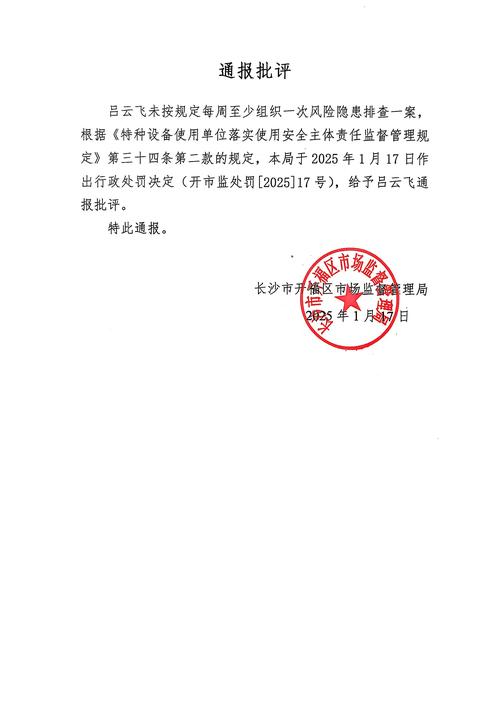 通报批评

吕云飞未按规定每周至少组织一次风险隐患排查一案，根据《特种设备使用单位落实使用安全主体责任监督管理规定》第三十四条第二款的规定，本局于 2025 年 1 月 17 日作出行政处罚决定（开市监处罚[2025]17 号），给予吕云飞通报批评。

特此通报。

长沙市开福区市场监督管理局
2025 年 1 月 17 日

长沙市开福区市场监督管理局